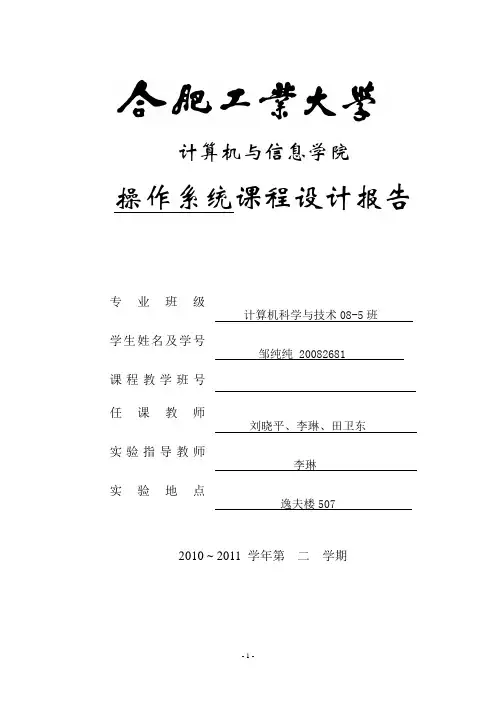 合肥工業大學

计算机与信息学院

操作系统课程设计报告

专 业 班 级 计算机科学与技术 08-5 班

学生姓名及学号 邹纯纯 20082681

课程教学班号

任 课 教 师 刘晓平、李琳、田卫东

实验指导教师 李琳

实 验 地 点 逸夫楼 507

2010 ~ 2011 学年第 二 学期

- 1 -